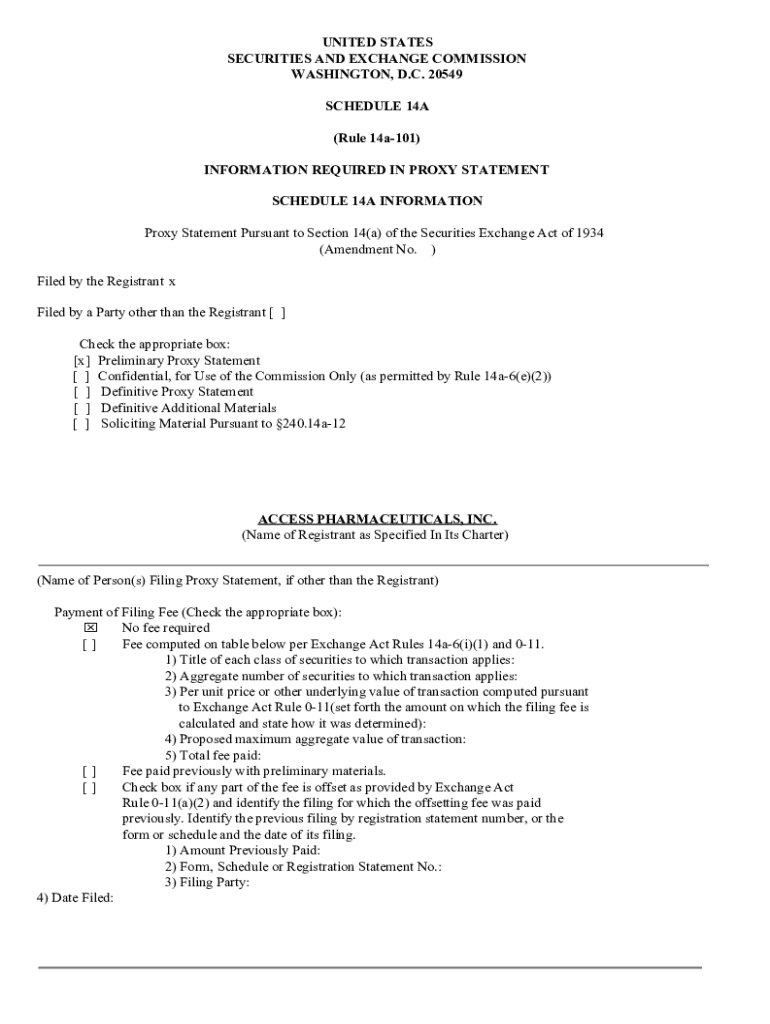 UNITED STATES
SECURITIES AND EXCHANGE COMMISSION
WASHINGTON, D.C. 20549

SCHEDULE 14A

(Rule 14a-101)

INFORMATION REQUIRED IN PROXY STATEMENT

SCHEDULE 14A INFORMATION

Proxy Statement Pursuant to Section 14(a) of the Securities Exchange Act of 1934
(Amendment No. )

Filed by the Registrant x

Filed by a Party other than the Registrant [ ]

Check the appropriate box:
[x] Preliminary Proxy Statement
[ ] Confidential, for Use of the Commission Only (as permitted by Rule 14a-6(e)(2))
[ ] Definitive Proxy Statement
[ ] Definitive Additional Materials
[ ] Soliciting Material Pursuant to §240.14a-12

ACCESS PHARMACEUTICALS, INC.
(Name of Registrant as Specified In Its Charter)

(Name of Person(s) Filing Proxy Statement, if other than the Registrant)

Payment of Filing Fee (Check the appropriate box):
☒ No fee required
[ ] Fee computed on table below per Exchange Act Rules 14a-6(i)(1) and 0-11.
1) Title of each class of securities to which transaction applies:
2) Aggregate number of securities to which transaction applies:
3) Per unit price or other underlying value of transaction computed pursuant to Exchange Act Rule 0-11(set forth the amount on which the filing fee is calculated and state how it was determined):
4) Proposed maximum aggregate value of transaction:
5) Total fee paid:
[ ] Fee paid previously with preliminary materials.
[ ] Check box if any part of the fee is offset as provided by Exchange Act Rule 0-11(a)(2) and identify the filing for which the offsetting fee was paid previously. Identify the previous filing by registration statement number, or the form or schedule and the date of its filing.
1) Amount Previously Paid:
2) Form, Schedule or Registration Statement No.:
3) Filing Party:
4) Date Filed: